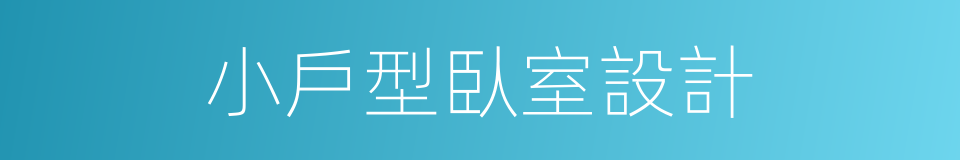 小戶型臥室設計